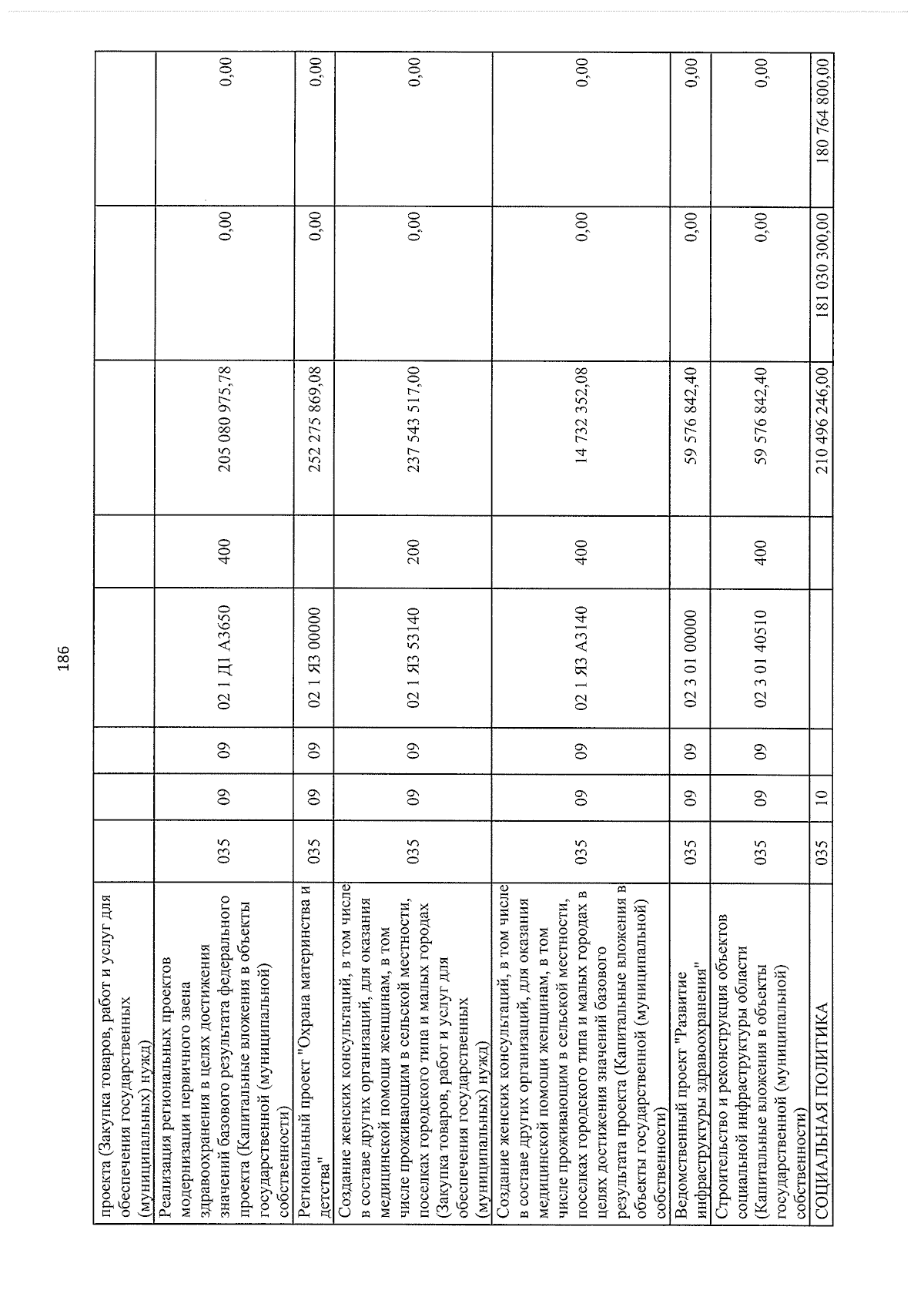 186

| проекта (Закупка товаров, работ и услуг для обеспечения государственных (муниципальных) нужд) | | | | | | | | |
|---|---|---|---|---|---|---|---|---|
| Реализация региональных проектов модернизации первичного звена здравоохранения в целях достижения значений базового результата федерального проекта (Капитальные вложения в объекты государственной (муниципальной) собственности) | 035 | 09 | 09 | 02 1 Д1 А3650 | 400 | 205 080 975,78 | 0,00 | 0,00 |
| Региональный проект "Охрана материнства и детства" | 035 | 09 | 09 | 02 1 Я3 00000 | | 252 275 869,08 | 0,00 | 0,00 |
| Создание женских консультаций, в том числе в составе других организаций, для оказания медицинской помощи женщинам, в том числе проживающим в сельской местности, поселках городского типа и малых городах (Закупка товаров, работ и услуг для обеспечения государственных (муниципальных) нужд) | 035 | 09 | 09 | 02 1 Я3 53140 | 200 | 237 543 517,00 | 0,00 | 0,00 |
| Создание женских консультаций, в том числе в составе других организаций, для оказания медицинской помощи женщинам, в том числе проживающим в сельской местности, поселках городского типа и малых городах в целях достижения значений базового результата проекта (Капитальные вложения в объекты государственной (муниципальной) собственности) | 035 | 09 | 09 | 02 1 Я3 А3140 | 400 | 14 732 352,08 | 0,00 | 0,00 |
| Ведомственный проект "Развитие инфраструктуры здравоохранения" | 035 | 09 | 09 | 02 3 01 00000 | | 59 576 842,40 | 0,00 | 0,00 |
| Строительство и реконструкция объектов социальной инфраструктуры области (Капитальные вложения в объекты государственной (муниципальной) собственности) | 035 | 09 | 09 | 02 3 01 40510 | 400 | 59 576 842,40 | 0,00 | 0,00 |
| СОЦИАЛЬНАЯ ПОЛИТИКА | 035 | 10 | | | | 210 496 246,00 | 181 030 300,00 | 180 764 800,00 |